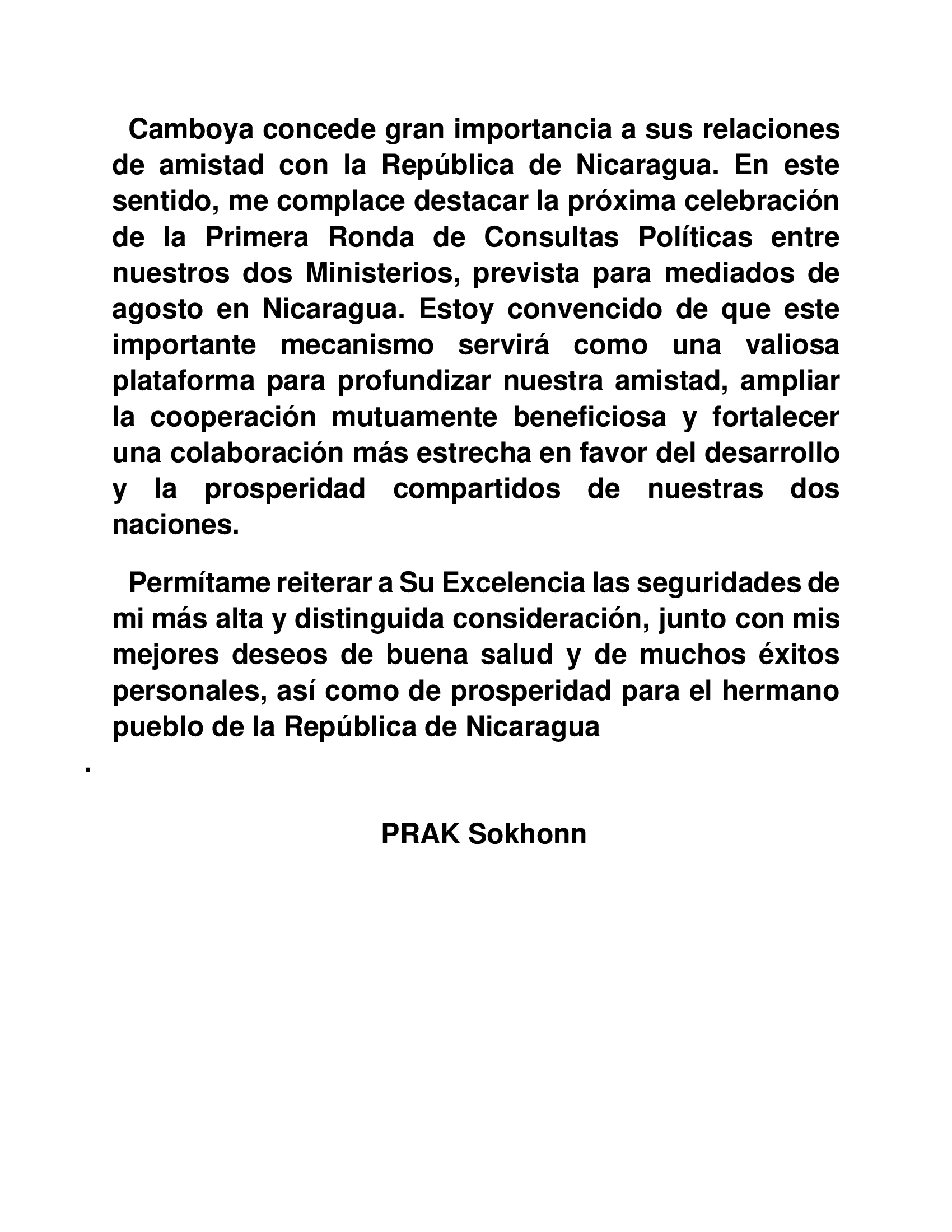 Camboya concede gran importancia a sus relaciones de amistad con la República de Nicaragua. En este sentido, me complace destacar la próxima celebración de la Primera Ronda de Consultas Políticas entre nuestros dos Ministerios, prevista para mediados de agosto en Nicaragua. Estoy convencido de que este importante mecanismo servirá como una valiosa plataforma para profundizar nuestra amistad, ampliar la cooperación mutuamente beneficiosa y fortalecer una colaboración más estrecha en favor del desarrollo y la prosperidad compartidos de nuestras dos naciones.

Permítame reiterar a Su Excelencia las seguridades de mi más alta y distinguida consideración, junto con mis mejores deseos de buena salud y de muchos éxitos personales, así como de prosperidad para el hermano pueblo de la República de Nicaragua

.

PRAK Sokhonn